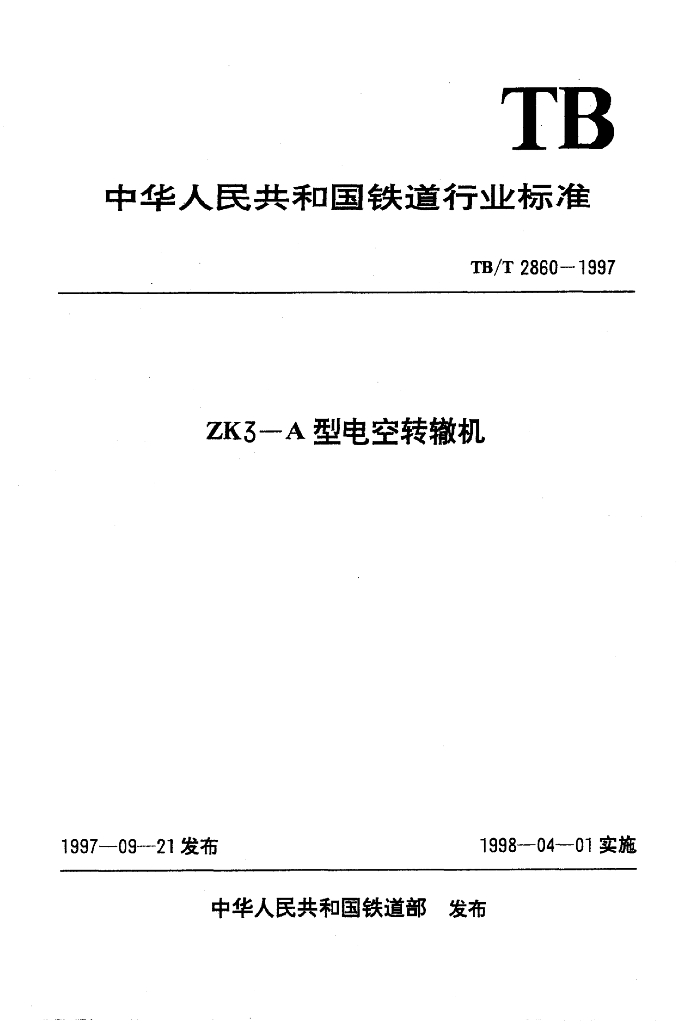 TB

中华人民共和国铁道行业标准

TB/T 2860—1997

ZK3—A 型电空转辙机

1997—09—21 发布

1998—04—01 实施

中华人民共和国铁道部 发布